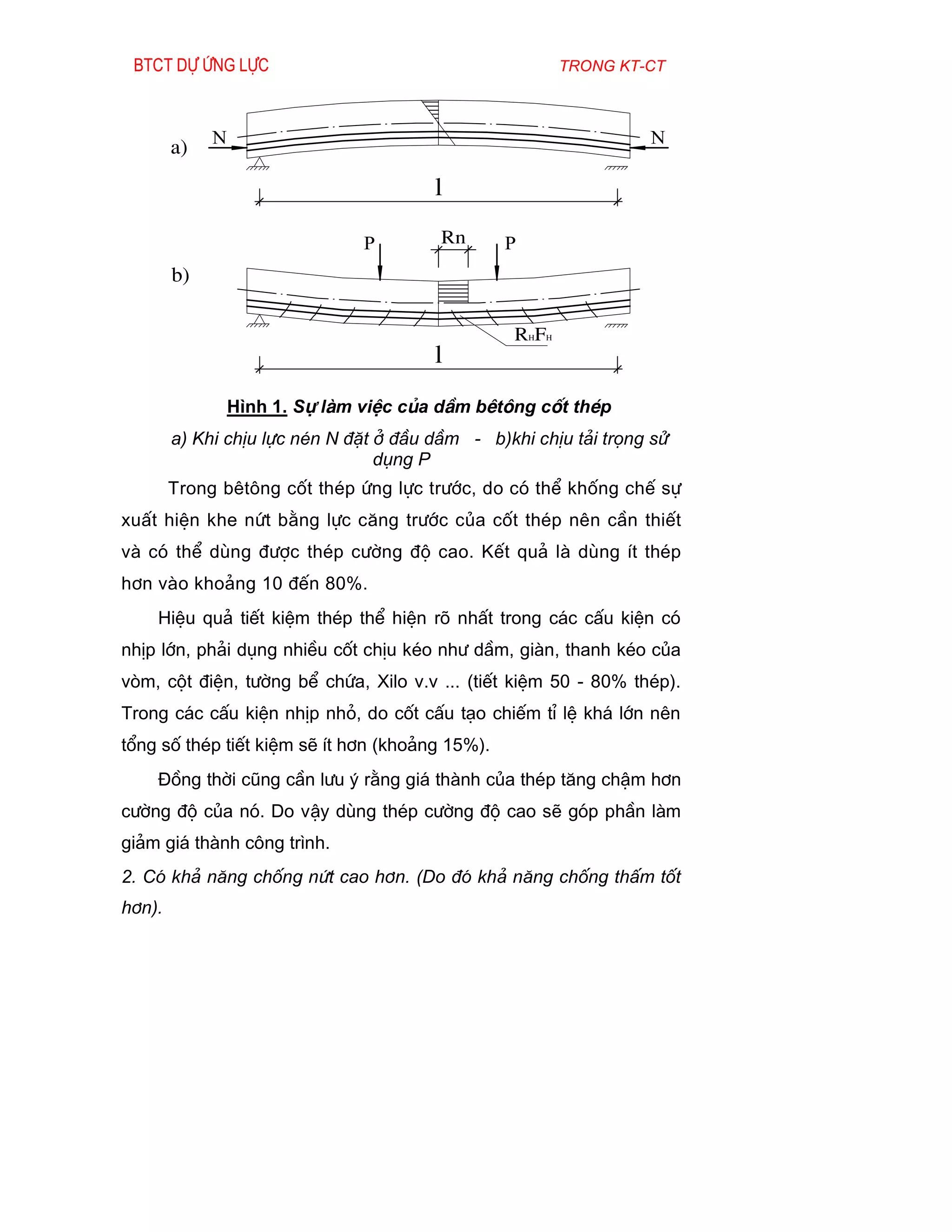 BTCT DỰ ỨNG LỰC

TRONG KT-CT

a)

N

N

l

b)

P

Rn

P

$R_H F_H$

l

Hình 1. Sự làm việc của dầm bêtông cốt thép

a) Khi chịu lực nén N đặt ở đầu dầm - b)khi chịu tải trọng sử dụng P

Trong bêtông cốt thép ứng lực trước, do có thể khống chế sự xuất hiện khe nứt bằng lực căng trước của cốt thép nên cần thiết và có thể dùng được thép cường độ cao. Kết quả là dùng ít thép hơn vào khoảng 10 đến 80%.

Hiệu quả tiết kiệm thép thể hiện rõ nhất trong các cấu kiện có nhịp lớn, phải dụng nhiều cốt chịu kéo như dầm, giàn, thanh kéo của vòm, cột điện, tường bể chứa, Xilo v.v ... (tiết kiệm 50 - 80% thép). Trong các cấu kiện nhịp nhỏ, do cốt cấu tạo chiếm tỉ lệ khá lớn nên tổng số thép tiết kiệm sẽ ít hơn (khoảng 15%).

Đồng thời cũng cần lưu ý rằng giá thành của thép tăng chậm hơn cường độ của nó. Do vậy dùng thép cường độ cao sẽ góp phần làm giảm giá thành công trình.

2. Có khả năng chống nứt cao hơn. (Do đó khả năng chống thấm tốt hơn).